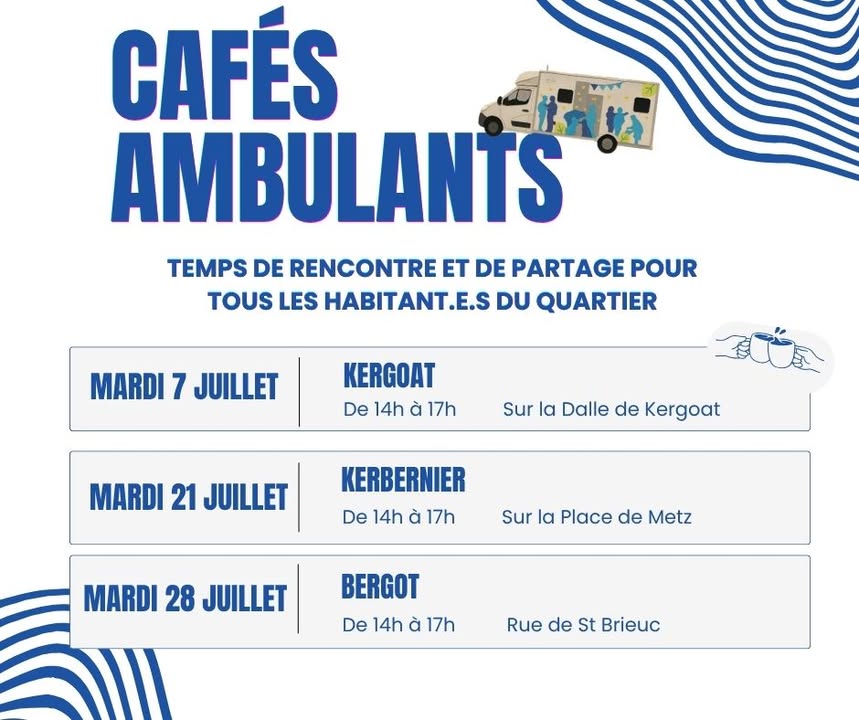 CAFÉS
AMBULANTS

TEMPS DE RENCONTRE ET DE PARTAGE POUR TOUS LES HABITANT.E.S DU QUARTIER

MARDI 7 JUILLET
KERGOAT
De 14h à 17h Sur la Dalle de Kergoat

MARDI 21 JUILLET
KERBERNIER
De 14h à 17h Sur la Place de Metz

MARDI 28 JUILLET
BERGOT
De 14h à 17h Rue de St Brieuc